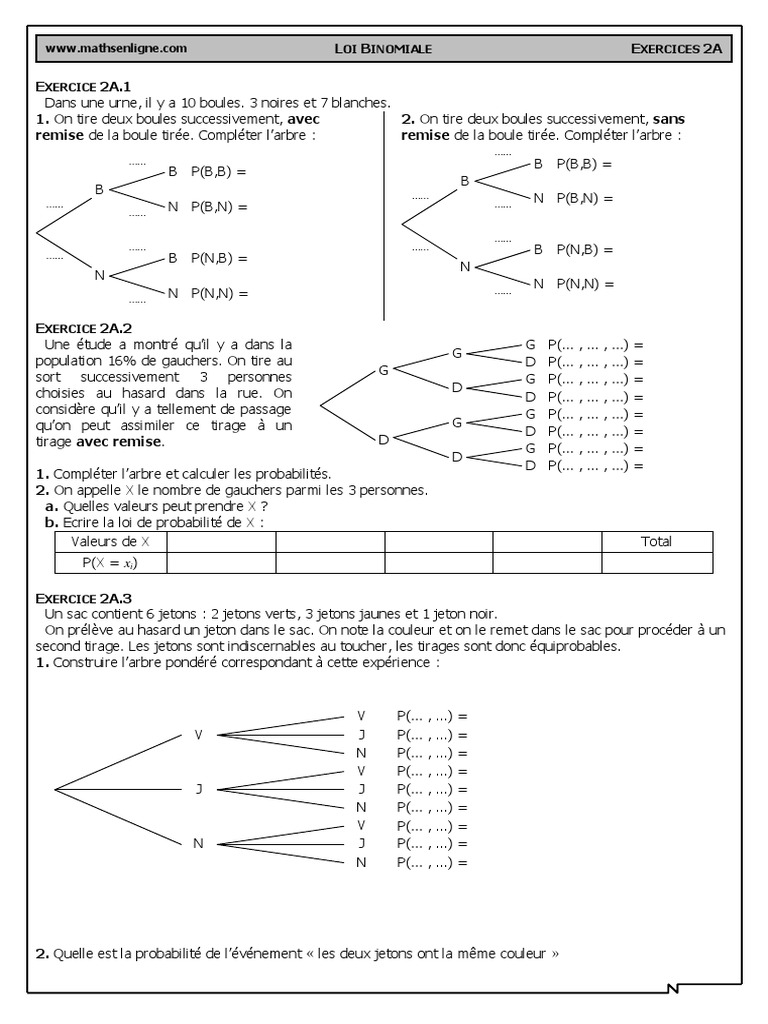 www.mathsenligne.com LOI BINOMIALE EXERCICES 2A

EXERCICE 2A.1
Dans une urne, il y a 10 boules. 3 noires et 7 blanches.

1. On tire deux boules successivement, avec remise de la boule tirée. Compléter l'arbre :

...... B ...... B P(B,B) =
...... N P(B,N) =
...... N ...... B P(N,B) =
...... N P(N,N) =

2. On tire deux boules successivement, sans remise de la boule tirée. Compléter l'arbre :

...... B ...... B P(B,B) =
...... N P(B,N) =
...... N ...... B P(N,B) =
...... N P(N,N) =

EXERCICE 2A.2
Une étude a montré qu'il y a dans la population 16% de gauchers. On tire au sort successivement 3 personnes choisies au hasard dans la rue. On considère qu'il y a tellement de passage qu'on peut assimiler ce tirage à un tirage avec remise.

G G G P(... , ... , ...) =
D P(... , ... , ...) =
D G P(... , ... , ...) =
D P(... , ... , ...) =
D G G P(... , ... , ...) =
D P(... , ... , ...) =
D G P(... , ... , ...) =
D P(... , ... , ...) =

1. Compléter l'arbre et calculer les probabilités.
2. On appelle X le nombre de gauchers parmi les 3 personnes.
a. Quelles valeurs peut prendre X ?
b. Ecrire la loi de probabilité de X :

| Valeurs de X | | | | | Total |
|---|---|---|---|---|---|
| P(X = $x_i$) | | | | | |

EXERCICE 2A.3
Un sac contient 6 jetons : 2 jetons verts, 3 jetons jaunes et 1 jeton noir.
On prélève au hasard un jeton dans le sac. On note la couleur et on le remet dans le sac pour procéder à un second tirage. Les jetons sont indiscernables au toucher, les tirages sont donc équiprobables.
1. Construire l'arbre pondéré correspondant à cette expérience :

V V P(... , ...) =
J P(... , ...) =
N P(... , ...) =
J V P(... , ...) =
J P(... , ...) =
N P(... , ...) =
N V P(... , ...) =
J P(... , ...) =
N P(... , ...) =

2. Quelle est la probabilité de l'événement « les deux jetons ont la même couleur »